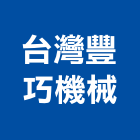 台灣豐
巧機械